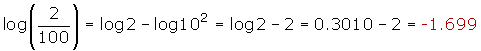 $\log\left(\frac{2}{100}\right) = \log 2 - \log 10^2 = \log 2 - 2 = 0.3010 - 2 = -1.699$